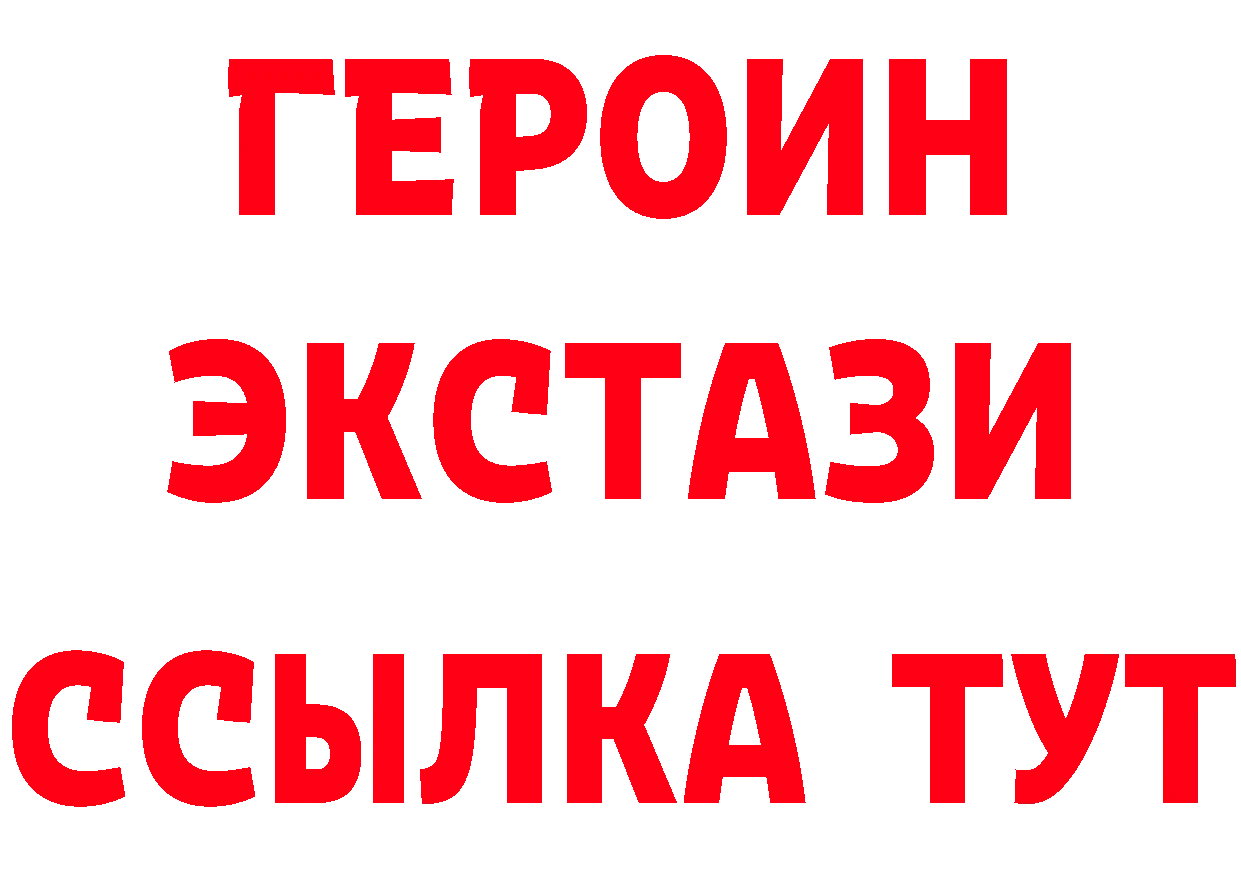 ГЕРОИН
ЭКСТАЗИ
ССЫЛКА ТУТ